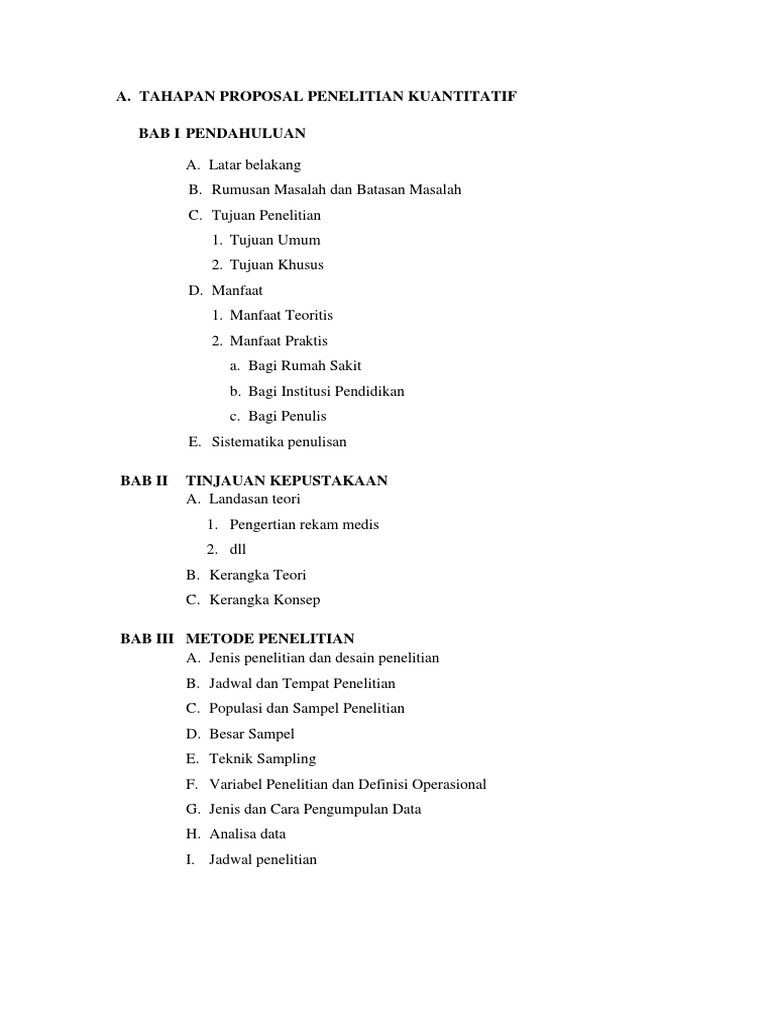 A. TAHAPAN PROPOSAL PENELITIAN KUANTITATIF

BAB I PENDAHULUAN

A. Latar belakang
B. Rumusan Masalah dan Batasan Masalah
C. Tujuan Penelitian
1. Tujuan Umum
2. Tujuan Khusus
D. Manfaat
1. Manfaat Teoritis
2. Manfaat Praktis
a. Bagi Rumah Sakit
b. Bagi Institusi Pendidikan
c. Bagi Penulis
E. Sistematika penulisan

BAB II TINJAUAN KEPUSTAKAAN
A. Landasan teori
1. Pengertian rekam medis
2. dll
B. Kerangka Teori
C. Kerangka Konsep

BAB III METODE PENELITIAN
A. Jenis penelitian dan desain penelitian
B. Jadwal dan Tempat Penelitian
C. Populasi dan Sampel Penelitian
D. Besar Sampel
E. Teknik Sampling
F. Variabel Penelitian dan Definisi Operasional
G. Jenis dan Cara Pengumpulan Data
H. Analisa data
I. Jadwal penelitian